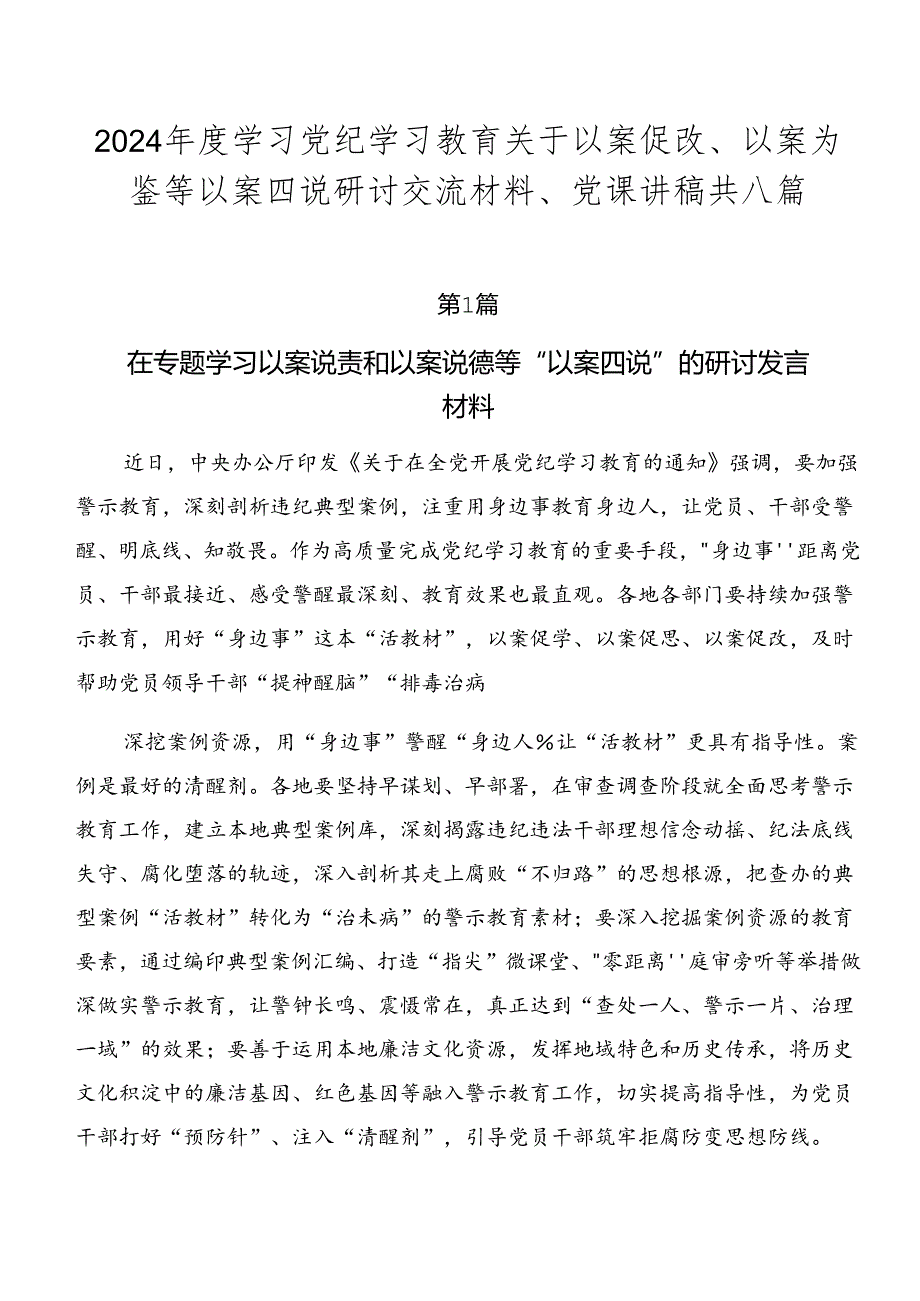 2024年度学习党纪学习教育关于以案促改、以案为鉴等以案四说研讨交流材料、党课讲稿共八篇

第1篇

在专题学习以案说责和以案说德等“以案四说”的研讨发言材料

近日，中央办公厅印发《关于在全党开展党纪学习教育的通知》强调，要加强警示教育，深刻剖析违纪典型案例，注重用身边事教育身边人，让党员、干部受警醒、明底线、知敬畏。作为高质量完成党纪学习教育的重要手段，"身边事''距离党员、干部最接近、感受警醒最深刻、教育效果也最直观。各地各部门要持续加强警示教育，用好“身边事”这本“活教材”，以案促学、以案促思、以案促改，及时帮助党员领导干部“提神醒脑”“排毒治病

深挖案例资源，用“身边事”警醒“身边人%让“活教材”更具有指导性。案例是最好的清醒剂。各地要坚持早谋划、早部署，在审查调查阶段就全面思考警示教育工作，建立本地典型案例库，深刻揭露违纪违法干部理想信念动摇、纪法底线失守、腐化堕落的轨迹，深入剖析其走上腐败“不归路”的思想根源，把查办的典型案例“活教材”转化为“治未病”的警示教育素材；要深入挖掘案例资源的教育要素，通过编印典型案例汇编、打造“指尖”微课堂、"零距离''庭审旁听等举措做深做实警示教育，让警钟长鸣、震慑常在，真正达到“查处一人、警示一片、治理一域”的效果；要善于运用本地廉洁文化资源，发挥地域特色和历史传承，将历史文化积淀中的廉洁基因、红色基因等融入警示教育工作，切实提高指导性，为党员干部打好“预防针”、注入“清醒剂”，引导党员干部筑牢拒腐防变思想防线。